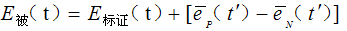 $E_{被}(t) = E_{标证}(t) + [\overline{e}_{P}(t') - \overline{e}_{N}(t')]$